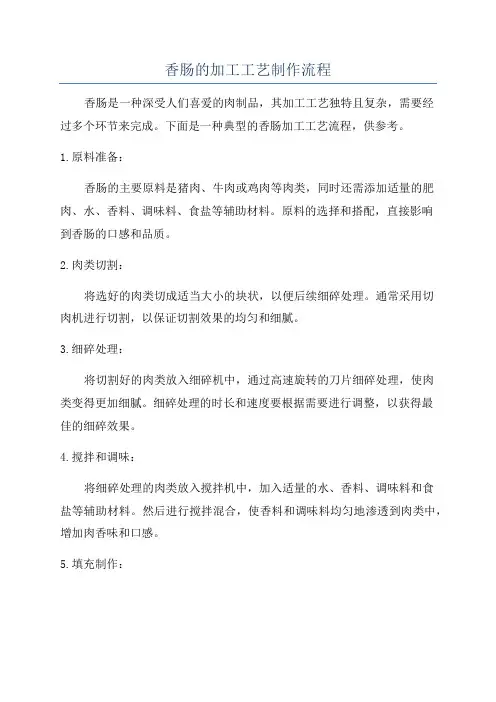 香肠的加工工艺制作流程

香肠是一种深受人们喜爱的肉制品，其加工工艺独特且复杂，需要经过多个环节来完成。下面是一种典型的香肠加工工艺流程，供参考。

1.原料准备：

香肠的主要原料是猪肉、牛肉或鸡肉等肉类，同时还需添加适量的肥肉、水、香料、调味料、食盐等辅助材料。原料的选择和搭配，直接影响到香肠的口感和品质。

2.肉类切割：

将选好的肉类切成适当大小的块状，以便后续细碎处理。通常采用切肉机进行切割，以保证切割效果的均匀和细腻。

3.细碎处理：

将切割好的肉类放入细碎机中，通过高速旋转的刀片细碎处理，使肉类变得更加细腻。细碎处理的时长和速度要根据需要进行调整，以获得最佳的细碎效果。

4.搅拌和调味：

将细碎处理的肉类放入搅拌机中，加入适量的水、香料、调味料和食盐等辅助材料。然后进行搅拌混合，使香料和调味料均匀地渗透到肉类中，增加肉香味和口感。

5.填充制作：